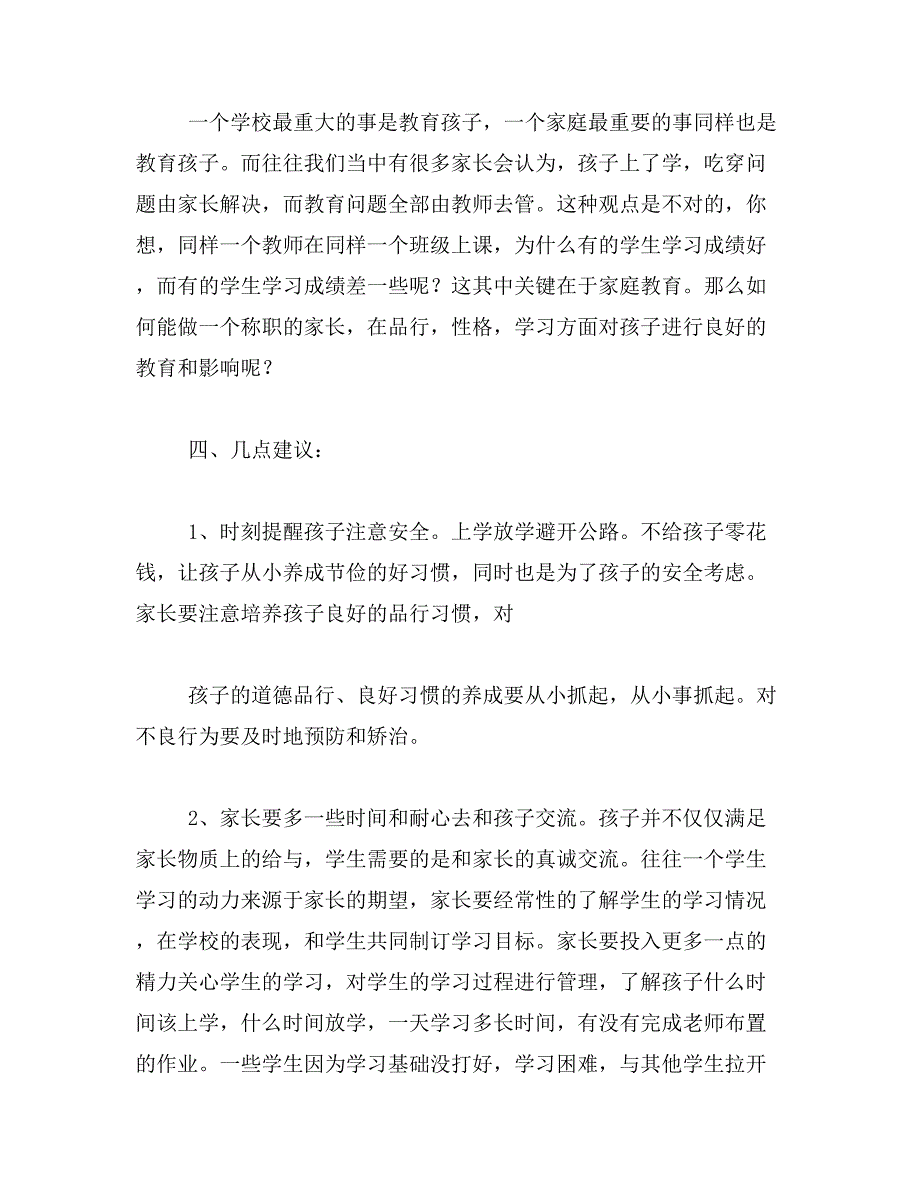 一个学校最重大的事是教育孩子，一个家庭最重要的事同样也是教育孩子。而往往我们当中有很多家长会认为，孩子上了学，吃穿问题由家长解决，而教育问题全部由教师去管。这种观点是不对的，你想，同样一个教师在同样一个班级上课，为什么有的学生学习成绩好，而有的学生学习成绩差一些呢？这其中关键在于家庭教育。那么如何能做一个称职的家长，在品行，性格，学习方面对孩子进行良好的教育和影响呢？

四、几点建议：

1、时刻提醒孩子注意安全。上学放学避开公路。不给孩子零花钱，让孩子从小养成节俭的好习惯，同时也是为了孩子的安全考虑。家长要注意培养孩子良好的品行习惯，对

孩子的道德品行、良好习惯的养成要从小抓起，从小事抓起。对不良行为要及时地预防和矫治。

2、家长要多一些时间和耐心去和孩子交流。孩子并不仅仅满足家长物质上的给与，学生需要的是和家长的真诚交流。往往一个学生学习的动力来源于家长的期望，家长要经常性的了解学生的学习情况，在学校的表现，和学生共同制订学习目标。家长要投入更多一点的精力关心学生的学习，对学生的学习过程进行管理，了解孩子什么时间该上学，什么时间放学，一天学习多长时间，有没有完成老师布置的作业。一些学生因为学习基础没打好，学习困难，与其他学生拉开